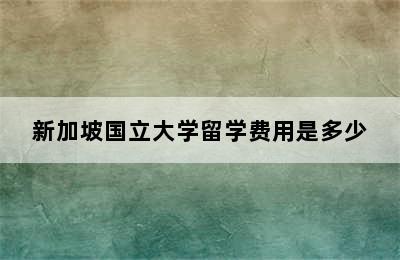 新加坡国立大学留学费用是多少